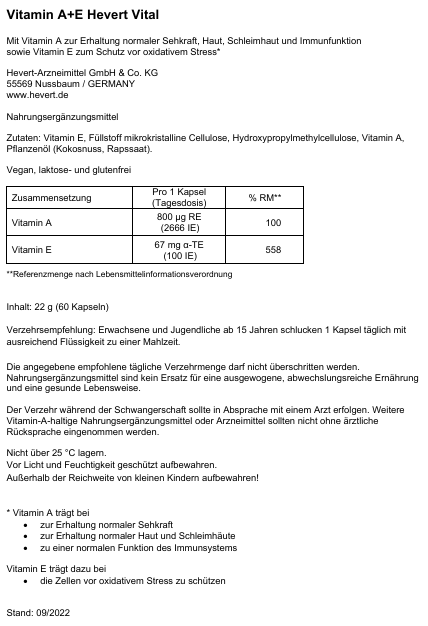 Vitamin A+E Hevert Vital

Mit Vitamin A zur Erhaltung normaler Sehkraft, Haut, Schleimhaut und Immunfunktion sowie Vitamin E zum Schutz vor oxidativem Stress*

Hevert-Arzneimittel GmbH & Co. KG
55569 Nussbaum / GERMANY
www.hevert.de

Nahrungsergänzungsmittel

Zutaten: Vitamin E, Füllstoff mikrokristalline Cellulose, Hydroxypropylmethylcellulose, Vitamin A, Pflanzenöl (Kokosnuss, Rapssaat).

Vegan, laktose- und glutenfrei

| Zusammensetzung | Pro 1 Kapsel (Tagesdosis) | % RM** |
|---|---|---|
| Vitamin A | 800 µg RE (2666 IE) | 100 |
| Vitamin E | 67 mg α-TE (100 IE) | 558 |

**Referenzmenge nach Lebensmittelinformationsverordnung

Inhalt: 22 g (60 Kapseln)

Verzehrsempfehlung: Erwachsene und Jugendliche ab 15 Jahren schlucken 1 Kapsel täglich mit ausreichend Flüssigkeit zu einer Mahlzeit.

Die angegebene empfohlene tägliche Verzehrmenge darf nicht überschritten werden. Nahrungsergänzungsmittel sind kein Ersatz für eine ausgewogene, abwechslungsreiche Ernährung und eine gesunde Lebensweise.

Der Verzehr während der Schwangerschaft sollte in Absprache mit einem Arzt erfolgen. Weitere Vitamin-A-haltige Nahrungsergänzungsmittel oder Arzneimittel sollten nicht ohne ärztliche Rücksprache eingenommen werden.

Nicht über 25 °C lagern.
Vor Licht und Feuchtigkeit geschützt aufbewahren.
Außerhalb der Reichweite von kleinen Kindern aufbewahren!

* Vitamin A trägt bei
• zur Erhaltung normaler Sehkraft
• zur Erhaltung normaler Haut und Schleimhäute
• zu einer normalen Funktion des Immunsystems

Vitamin E trägt dazu bei
• die Zellen vor oxidativem Stress zu schützen

Stand: 09/2022